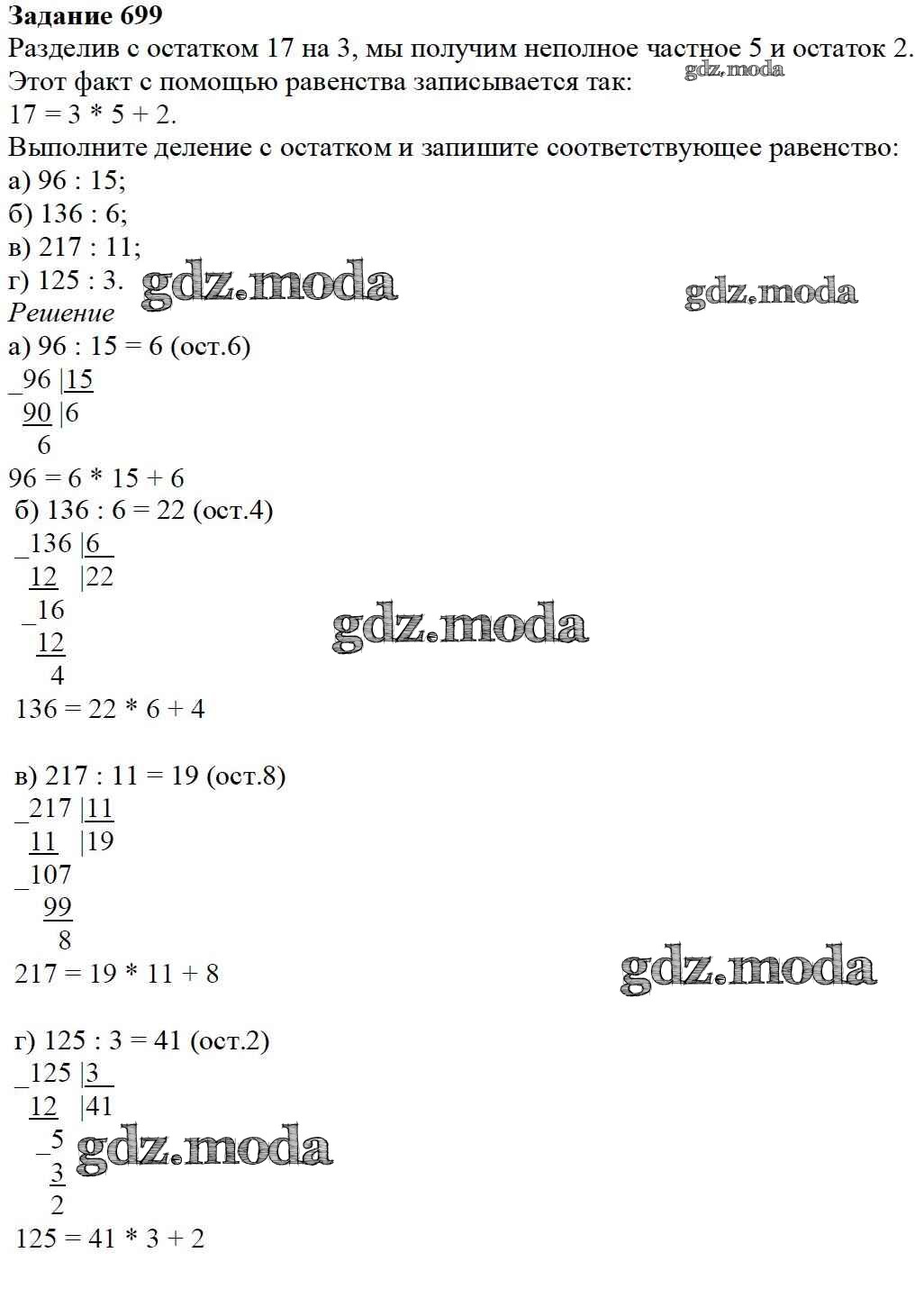 Задание 699

Разделив с остатком 17 на 3, мы получим неполное частное 5 и остаток 2. Этот факт с помощью равенства записывается так:
17 = 3 * 5 + 2.

Выполните деление с остатком и запишите соответствующее равенство:
а) 96 : 15;
б) 136 : 6;
в) 217 : 11;
г) 125 : 3.

Решение

а) 96 : 15 = 6 (ост.6)
_96 |15
90 |6
6
96 = 6 * 15 + 6

б) 136 : 6 = 22 (ост.4)
_136 |6
12 |22
_16
12
4
136 = 22 * 6 + 4

в) 217 : 11 = 19 (ост.8)
_217 |11
11 |19
_107
99
8
217 = 19 * 11 + 8

г) 125 : 3 = 41 (ост.2)
_125 |3
12 |41
_5
3
2
125 = 41 * 3 + 2

gdz.moda